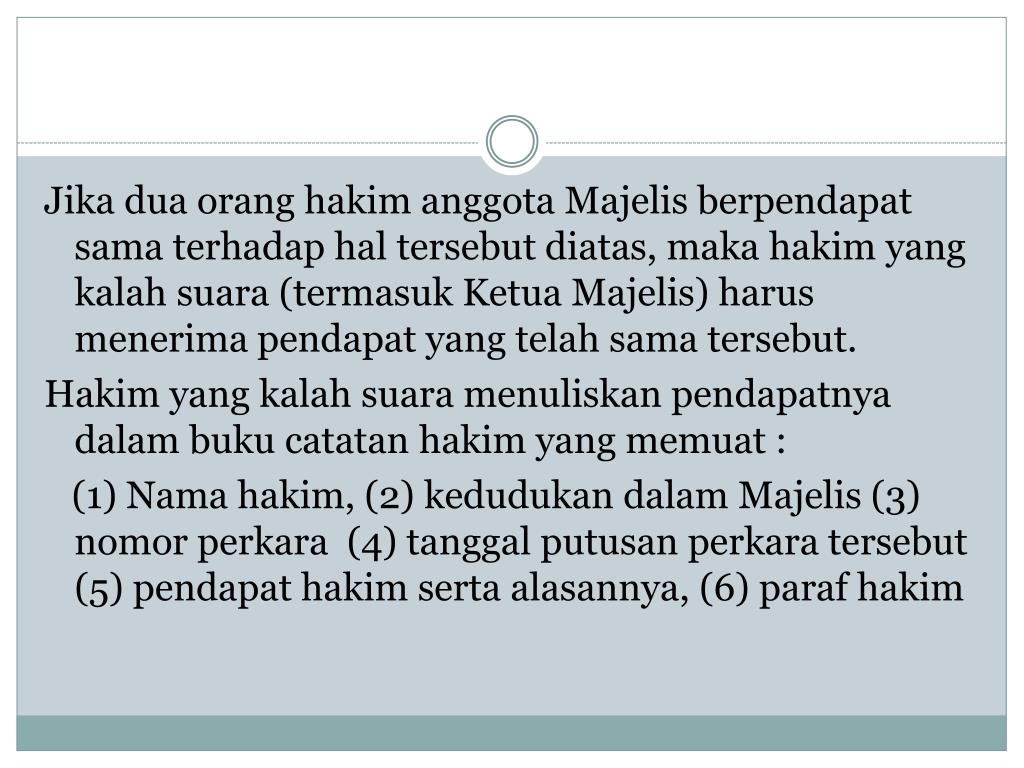 Jika dua orang hakim anggota Majelis berpendapat sama terhadap hal tersebut diatas, maka hakim yang kalah suara (termasuk Ketua Majelis) harus menerima pendapat yang telah sama tersebut.

Hakim yang kalah suara menuliskan pendapatnya dalam buku catatan hakim yang memuat :

(1) Nama hakim, (2) kedudukan dalam Majelis (3) nomor perkara (4) tanggal putusan perkara tersebut (5) pendapat hakim serta alasannya, (6) paraf hakim